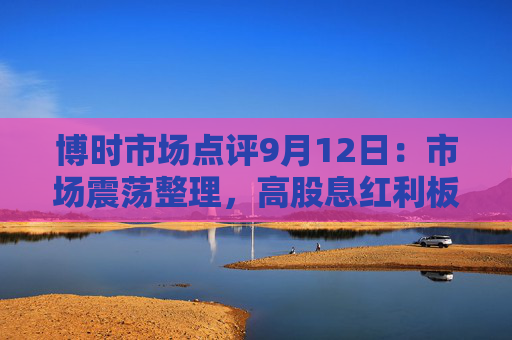 博时市场点评9月12日：市场震荡整理，高股息红利板